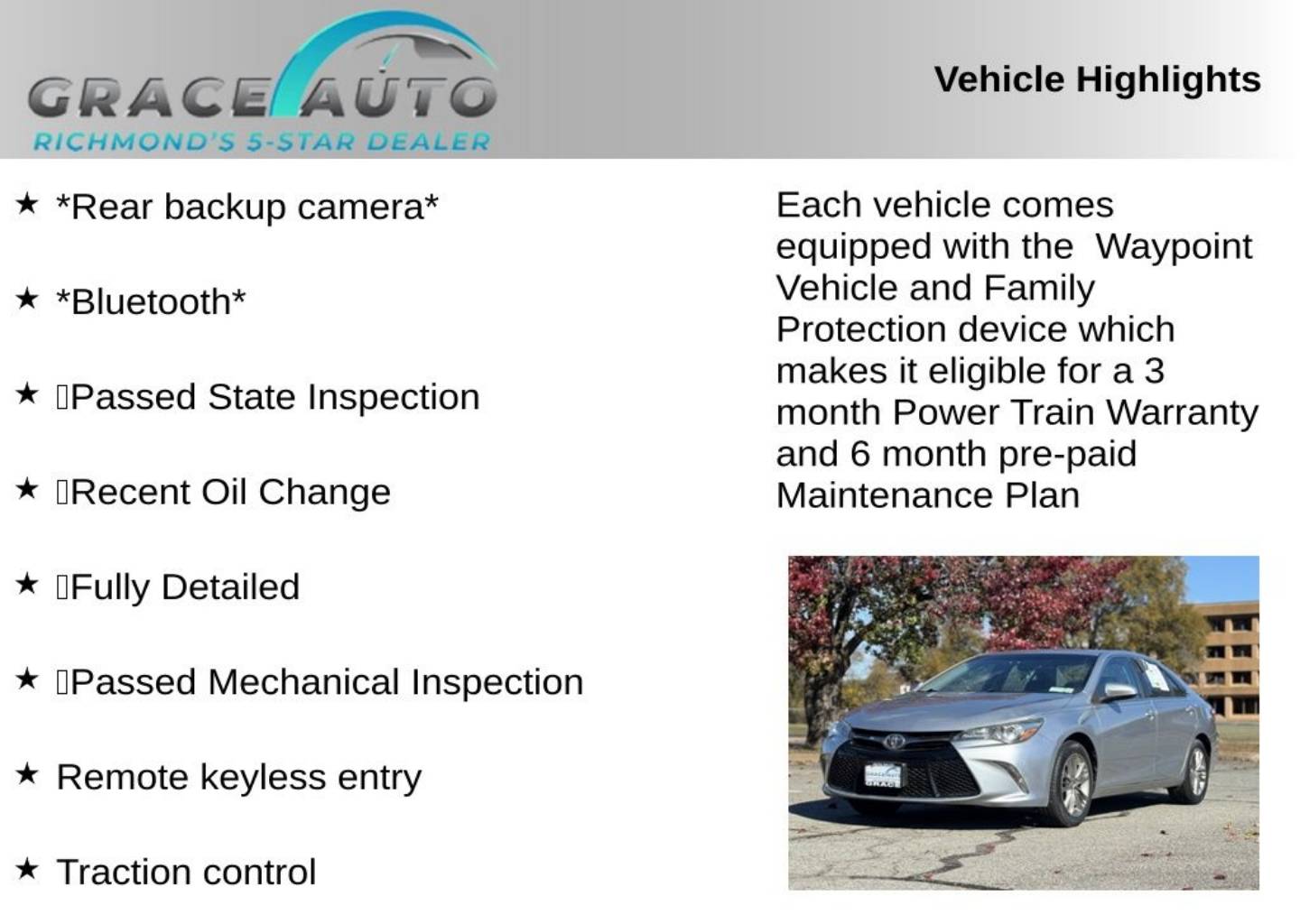 GRACE AUTO
RICHMOND'S 5-STAR DEALER

Vehicle Highlights

★ *Rear backup camera*

★ *Bluetooth*

★ Passed State Inspection

★ Recent Oil Change

★ Fully Detailed

★ Passed Mechanical Inspection

★ Remote keyless entry

★ Traction control

Each vehicle comes equipped with the Waypoint Vehicle and Family Protection device which makes it eligible for a 3 month Power Train Warranty and 6 month pre-paid Maintenance Plan